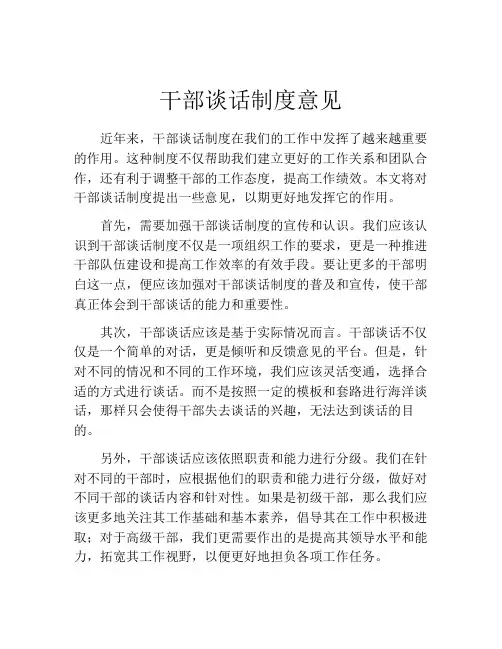 干部谈话制度意见

近年来，干部谈话制度在我们的工作中发挥了越来越重要的作用。这种制度不仅帮助我们建立更好的工作关系和团队合作，还有利于调整干部的工作态度，提高工作绩效。本文将对干部谈话制度提出一些意见，以期更好地发挥它的作用。

首先，需要加强干部谈话制度的宣传和认识。我们应该认识到干部谈话制度不仅是一项组织工作的要求，更是一种推进干部队伍建设和提高工作效率的有效手段。要让更多的干部明白这一点，便应该加强对干部谈话制度的普及和宣传，使干部真正体会到干部谈话的能力和重要性。

其次，干部谈话应该是基于实际情况而言。干部谈话不仅仅是一个简单的对话，更是倾听和反馈意见的平台。但是，针对不同的情况和不同的工作环境，我们应该灵活变通，选择合适的方式进行谈话。而不是按照一定的模板和套路进行海洋谈话，那样只会使得干部失去谈话的兴趣，无法达到谈话的目的。

另外，干部谈话应该依照职责和能力进行分级。我们在针对不同的干部时，应根据他们的职责和能力进行分级，做好对不同干部的谈话内容和针对性。如果是初级干部，那么我们应该更多地关注其工作基础和基本素养，倡导其在工作中积极进取；对于高级干部，我们更需要作出的是提高其领导水平和能力，拓宽其工作视野，以便更好地担负各项工作任务。